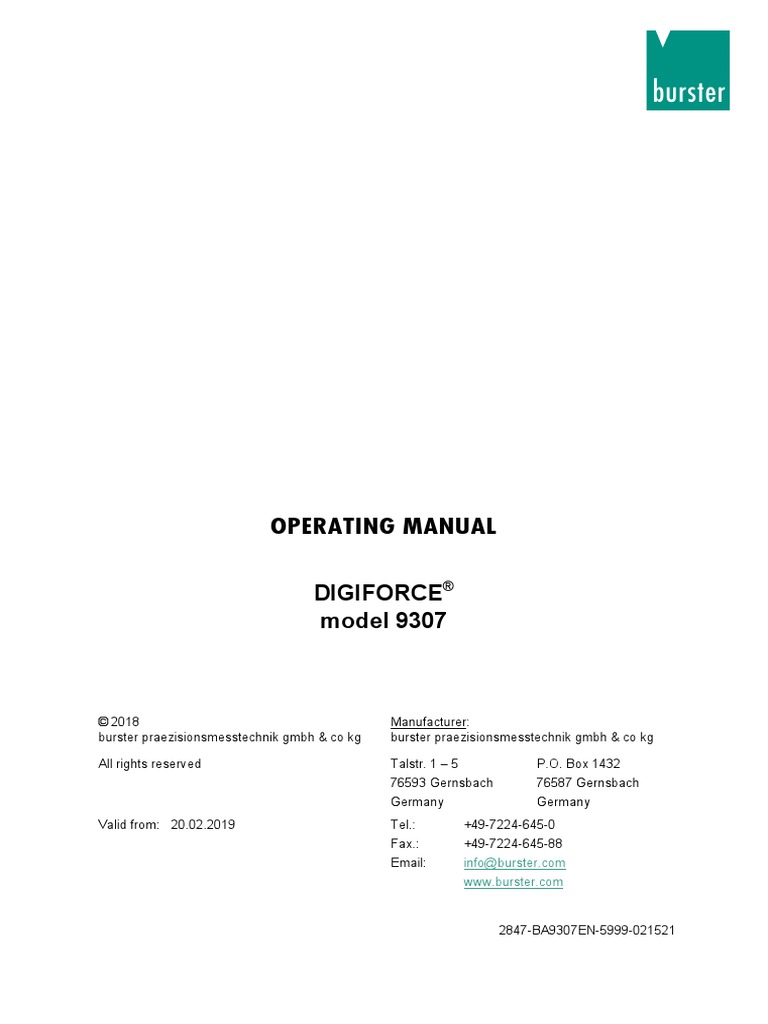 burster

OPERATING MANUAL

DIGIFORCE®
model 9307

© 2018
burster praezisionsmesstechnik gmbh & co kg

All rights reserved

Valid from: 20.02.2019

Manufacturer:
burster praezisionsmesstechnik gmbh & co kg

Talstr. 1 – 5
76593 Gernsbach
Germany

P.O. Box 1432
76587 Gernsbach
Germany

Tel.: +49-7224-645-0
Fax.: +49-7224-645-88
Email: info@burster.com
www.burster.com

2847-BA9307EN-5999-021521